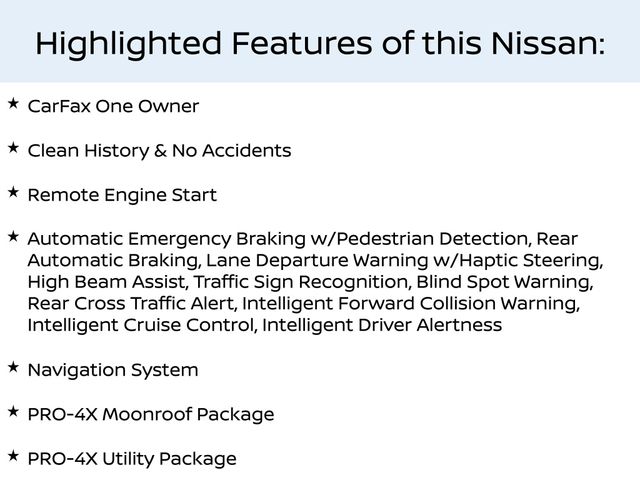 Highlighted Features of this Nissan:

★ CarFax One Owner

★ Clean History & No Accidents

★ Remote Engine Start

★ Automatic Emergency Braking w/Pedestrian Detection, Rear Automatic Braking, Lane Departure Warning w/Haptic Steering, High Beam Assist, Traffic Sign Recognition, Blind Spot Warning, Rear Cross Traffic Alert, Intelligent Forward Collision Warning, Intelligent Cruise Control, Intelligent Driver Alertness

★ Navigation System

★ PRO-4X Moonroof Package

★ PRO-4X Utility Package